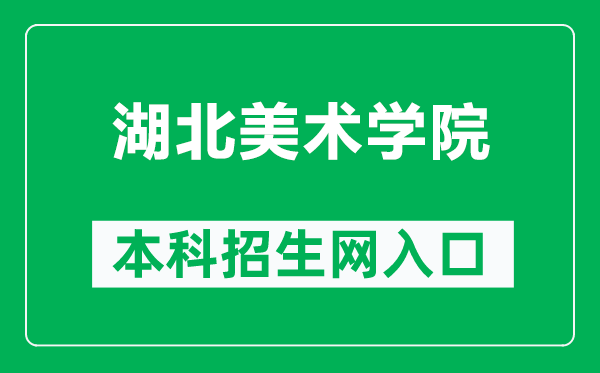 湖北美术学院

本科招生网入口